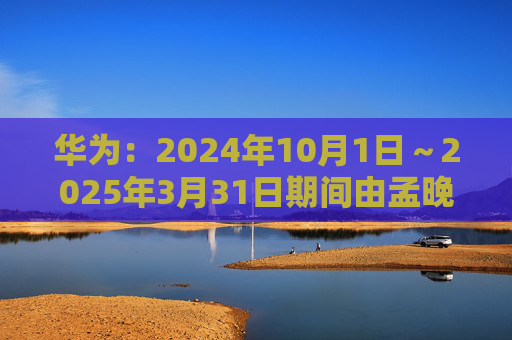 华为：2024年10月1日～2025年3月31日期间由孟晚